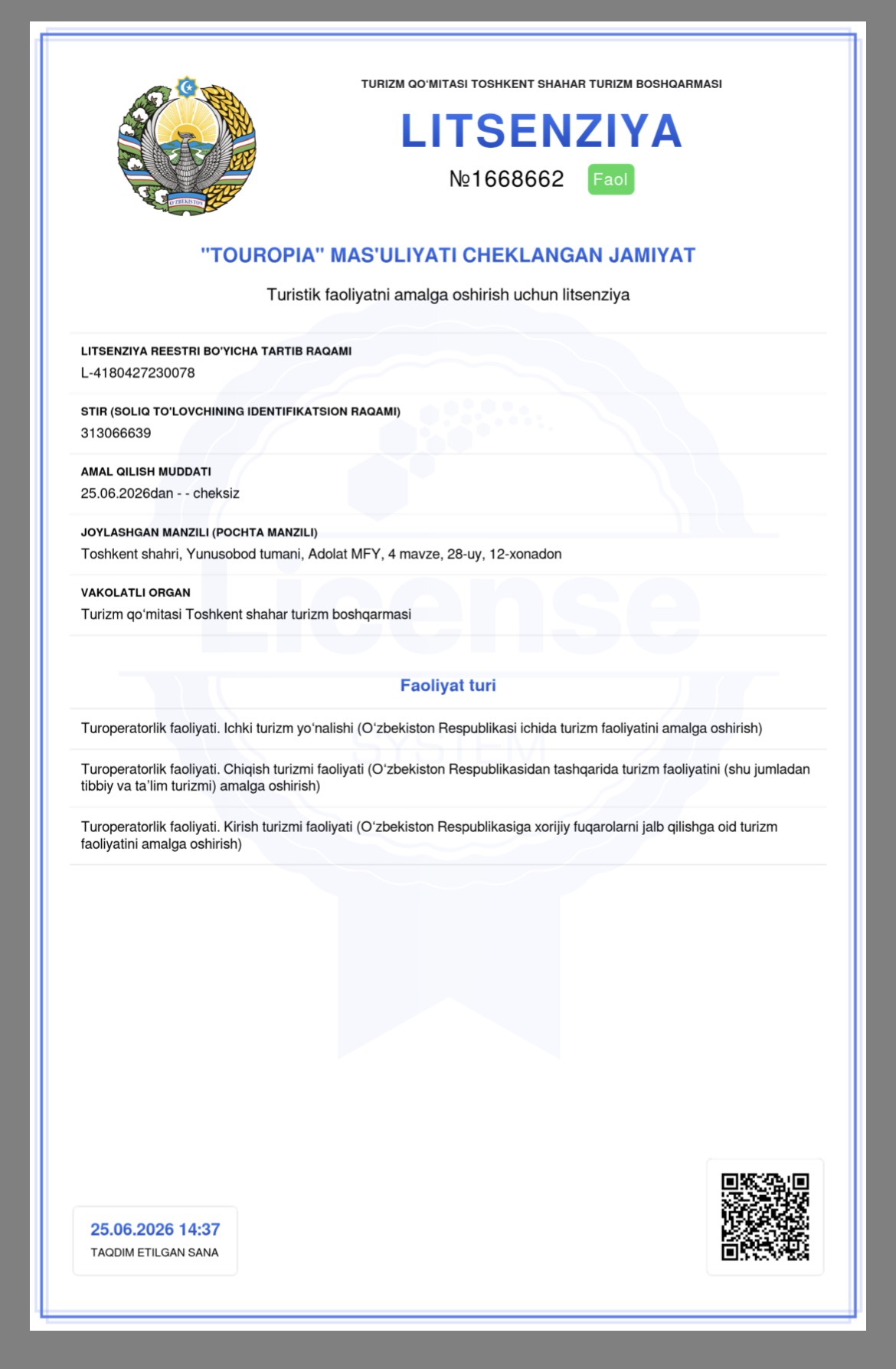 O'ZBEKISTON

TURIZM QO'MITASI TOSHKENT SHAHAR TURIZM BOSHQARMASI

LITSENZIYA

№1668662 Faol

"TOUROPIA" MAS'ULIYATI CHEKLANGAN JAMIYAT

Turistik faoliyatni amalga oshirish uchun litsenziya

LITSENZIYA REESTRI BO'YICHA TARTIB RAQAMI
L-4180427230078

STIR (SOLIQ TO'LOVCHINING IDENTIFIKATSION RAQAMI)
313066639

AMAL QILISH MUDDATI
25.06.2026dan - - cheksiz

JOYLASHGAN MANZILI (POCHTA MANZILI)
Toshkent shahri, Yunusobod tumani, Adolat MFY, 4 mavze, 28-uy, 12-xonadon

VAKOLATLI ORGAN
Turizm qo'mitasi Toshkent shahar turizm boshqarmasi

License
SYSTEM

Faoliyat turi

Turoperatorlik faoliyati. Ichki turizm yo'nalishi (O'zbekiston Respublikasi ichida turizm faoliyatini amalga oshirish)

Turoperatorlik faoliyati. Chiqish turizmi faoliyati (O'zbekiston Respublikasidan tashqarida turizm faoliyatini (shu jumladan tibbiy va ta'lim turizmi) amalga oshirish)

Turoperatorlik faoliyati. Kirish turizmi faoliyati (O'zbekiston Respublikasiga xorijiy fuqarolarni jalb qilishga oid turizm faoliyatini amalga oshirish)

25.06.2026 14:37
TAQDIM ETILGAN SANA